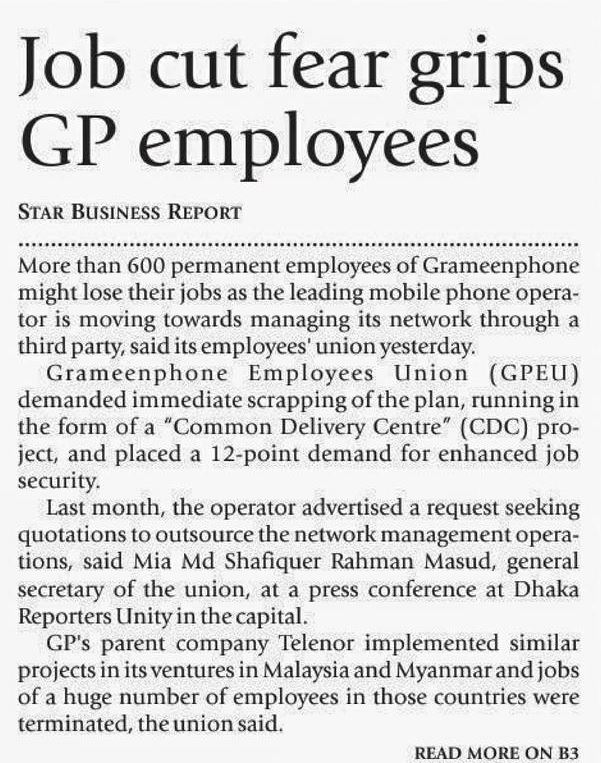 Job cut fear grips GP employees

STAR BUSINESS REPORT

More than 600 permanent employees of Grameenphone might lose their jobs as the leading mobile phone operator is moving towards managing its network through a third party, said its employees' union yesterday.

Grameenphone Employees Union (GPEU) demanded immediate scrapping of the plan, running in the form of a "Common Delivery Centre" (CDC) project, and placed a 12-point demand for enhanced job security.

Last month, the operator advertised a request seeking quotations to outsource the network management operations, said Mia Md Shafiquer Rahman Masud, general secretary of the union, at a press conference at Dhaka Reporters Unity in the capital.

GP's parent company Telenor implemented similar projects in its ventures in Malaysia and Myanmar and jobs of a huge number of employees in those countries were terminated, the union said.

READ MORE ON B3